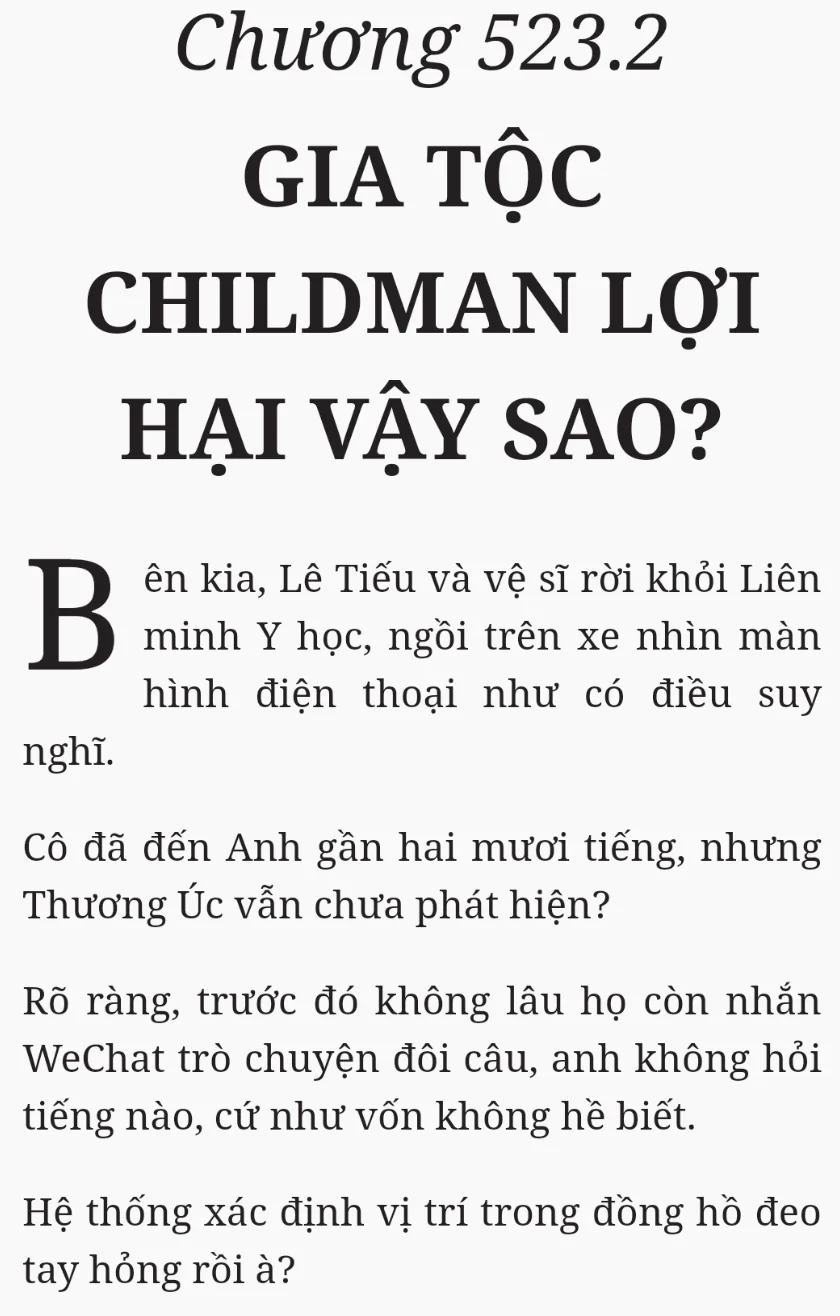 Chương 523.2

GIA TỘC CHILDMAN LỢI HẠI VẬY SAO?

Bên kia, Lê Tiếu và vệ sĩ rời khỏi Liên minh Y học, ngồi trên xe nhìn màn hình điện thoại như có điều suy nghĩ.

Cô đã đến Anh gần hai mươi tiếng, nhưng Thương Úc vẫn chưa phát hiện?

Rõ ràng, trước đó không lâu họ còn nhắn WeChat trò chuyện đôi câu, anh không hỏi tiếng nào, cứ như vốn không hề biết.

Hệ thống xác định vị trí trong đồng hồ đeo tay hỏng rồi à?